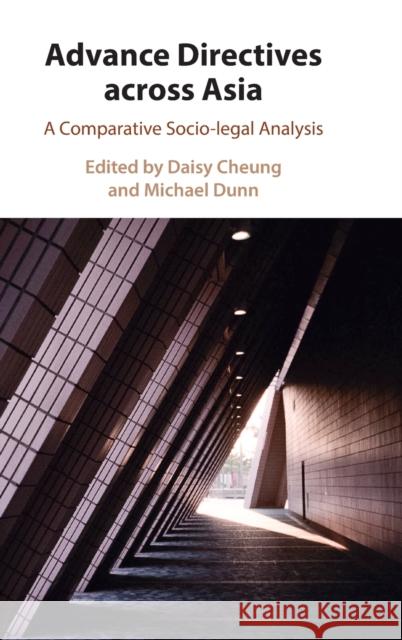 Advance Directives across Asia

A Comparative Socio-legal Analysis

Edited by Daisy Cheung and Michael Dunn

Kraina Książek